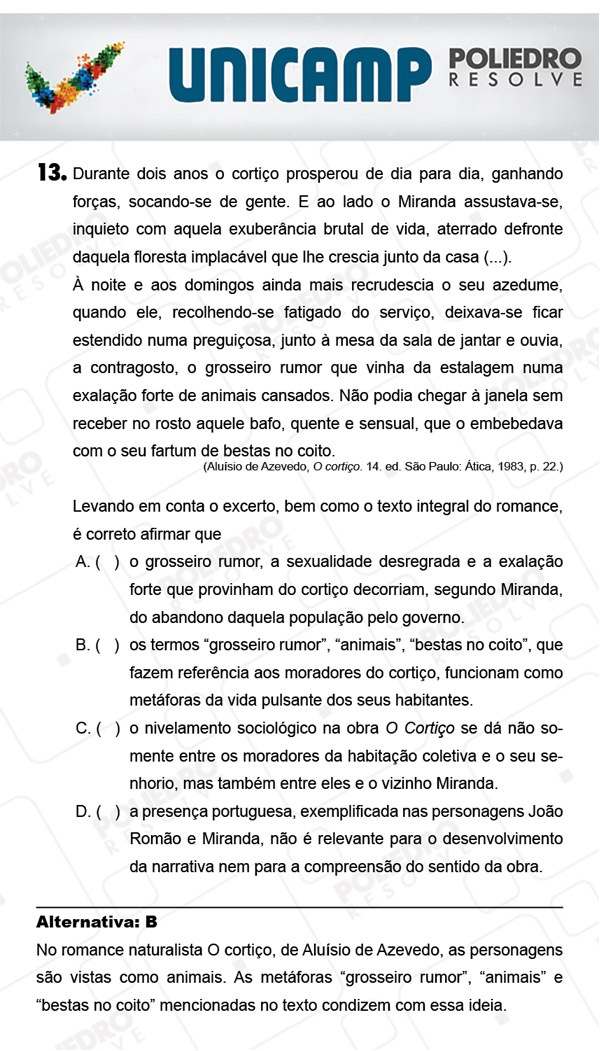 UNICAMP POLIEDRO RESOLVE

13. Durante dois anos o cortiço prosperou de dia para dia, ganhando forças, socando-se de gente. E ao lado o Miranda assustava-se, inquieto com aquela exuberância brutal de vida, aterrado defronte daquela floresta implacável que lhe crescia junto da casa (...).

À noite e aos domingos ainda mais recrudescia o seu azedume, quando ele, recolhendo-se fatigado do serviço, deixava-se ficar estendido numa preguiçosa, junto à mesa da sala de jantar e ouvia, a contragosto, o grosseiro rumor que vinha da estalagem numa exalação forte de animais cansados. Não podia chegar à janela sem receber no rosto aquele bafo, quente e sensual, que o embebedava com o seu fartum de bestas no coito.

(Aluísio de Azevedo, O cortiço. 14. ed. São Paulo: Ática, 1983, p. 22.)

Levando em conta o excerto, bem como o texto integral do romance, é correto afirmar que

A. ( ) o grosseiro rumor, a sexualidade desregrada e a exalação forte que provinham do cortiço decorriam, segundo Miranda, do abandono daquela população pelo governo.

B. ( ) os termos “grosseiro rumor”, “animais”, “bestas no coito”, que fazem referência aos moradores do cortiço, funcionam como metáforas da vida pulsante dos seus habitantes.

C. ( ) o nivelamento sociológico na obra O Cortiço se dá não somente entre os moradores da habitação coletiva e o seu senhorio, mas também entre eles e o vizinho Miranda.

D. ( ) a presença portuguesa, exemplificada nas personagens João Romão e Miranda, não é relevante para o desenvolvimento da narrativa nem para a compreensão do sentido da obra.

Alternativa: B

No romance naturalista O cortiço, de Aluísio de Azevedo, as personagens são vistas como animais. As metáforas “grosseiro rumor”, “animais” e “bestas no coito” mencionadas no texto condizem com essa ideia.